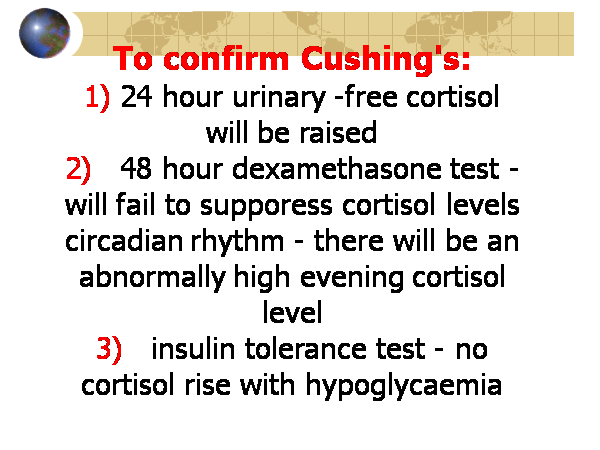 To confirm Cushing's:

1) 24 hour urinary -free cortisol will be raised

2) 48 hour dexamethasone test - will fail to supporess cortisol levels circadian rhythm - there will be an abnormally high evening cortisol level

3) insulin tolerance test - no cortisol rise with hypoglycaemia